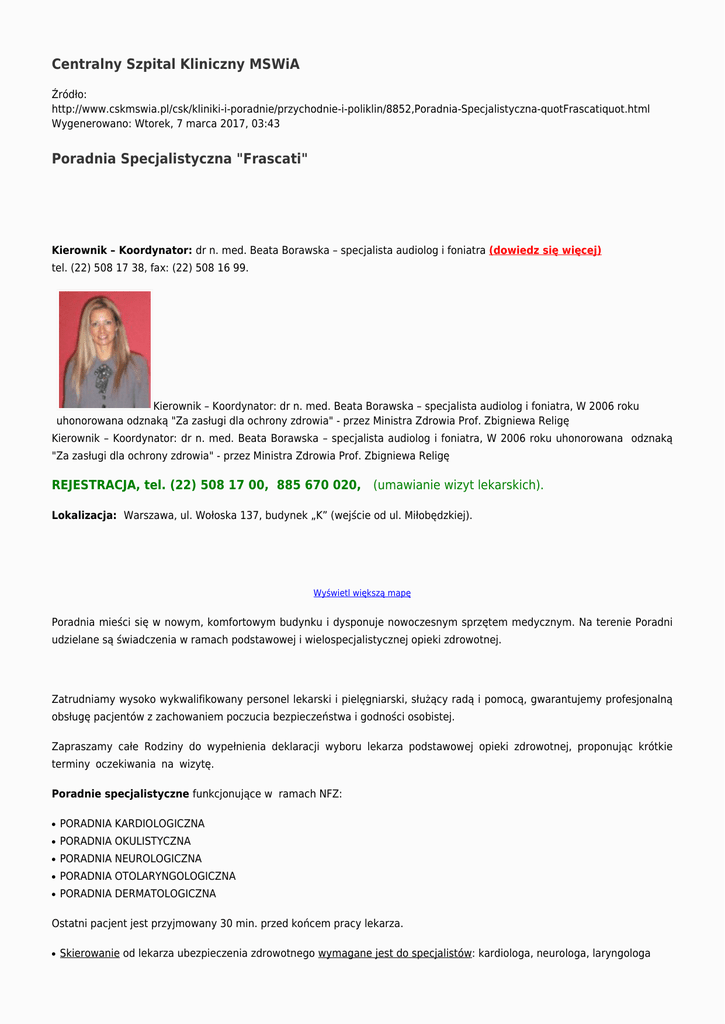 Centralny Szpital Kliniczny MSWiA

Źródło:
http://www.cskmswia.pl/csk/kliniki-i-poradnie/przychodnie-i-poliklin/8852,Poradnia-Specjalistyczna-quotFrascatiquot.html
Wygenerowano: Wtorek, 7 marca 2017, 03:43

Poradnia Specjalistyczna "Frascati"

Kierownik – Koordynator: dr n. med. Beata Borawska – specjalista audiolog i foniatra (dowiedz się więcej)
tel. (22) 508 17 38, fax: (22) 508 16 99.

Kierownik – Koordynator: dr n. med. Beata Borawska – specjalista audiolog i foniatra, W 2006 roku uhonorowana odznaką "Za zasługi dla ochrony zdrowia" - przez Ministra Zdrowia Prof. Zbigniewa Religę
Kierownik – Koordynator: dr n. med. Beata Borawska – specjalista audiolog i foniatra, W 2006 roku uhonorowana odznaką "Za zasługi dla ochrony zdrowia" - przez Ministra Zdrowia Prof. Zbigniewa Religę

REJESTRACJA, tel. (22) 508 17 00, 885 670 020, (umawianie wizyt lekarskich).

Lokalizacja: Warszawa, ul. Wołoska 137, budynek „K” (wejście od ul. Miłobędzkiej).

Wyświetl większą mapę

Poradnia mieści się w nowym, komfortowym budynku i dysponuje nowoczesnym sprzętem medycznym. Na terenie Poradni udzielane są świadczenia w ramach podstawowej i wielospecjalistycznej opieki zdrowotnej.

Zatrudniamy wysoko wykwalifikowany personel lekarski i pielęgniarski, służący radą i pomocą, gwarantujemy profesjonalną obsługę pacjentów z zachowaniem poczucia bezpieczeństwa i godności osobistej.

Zapraszamy całe Rodziny do wypełnienia deklaracji wyboru lekarza podstawowej opieki zdrowotnej, proponując krótkie terminy oczekiwania na wizytę.

Poradnie specjalistyczne funkcjonujące w ramach NFZ:

• PORADNIA KARDIOLOGICZNA
• PORADNIA OKULISTYCZNA
• PORADNIA NEUROLOGICZNA
• PORADNIA OTOLARYNGOLOGICZNA
• PORADNIA DERMATOLOGICZNA

Ostatni pacjent jest przyjmowany 30 min. przed końcem pracy lekarza.

• Skierowanie od lekarza ubezpieczenia zdrowotnego wymagane jest do specjalistów: kardiologa, neurologa, laryngologa